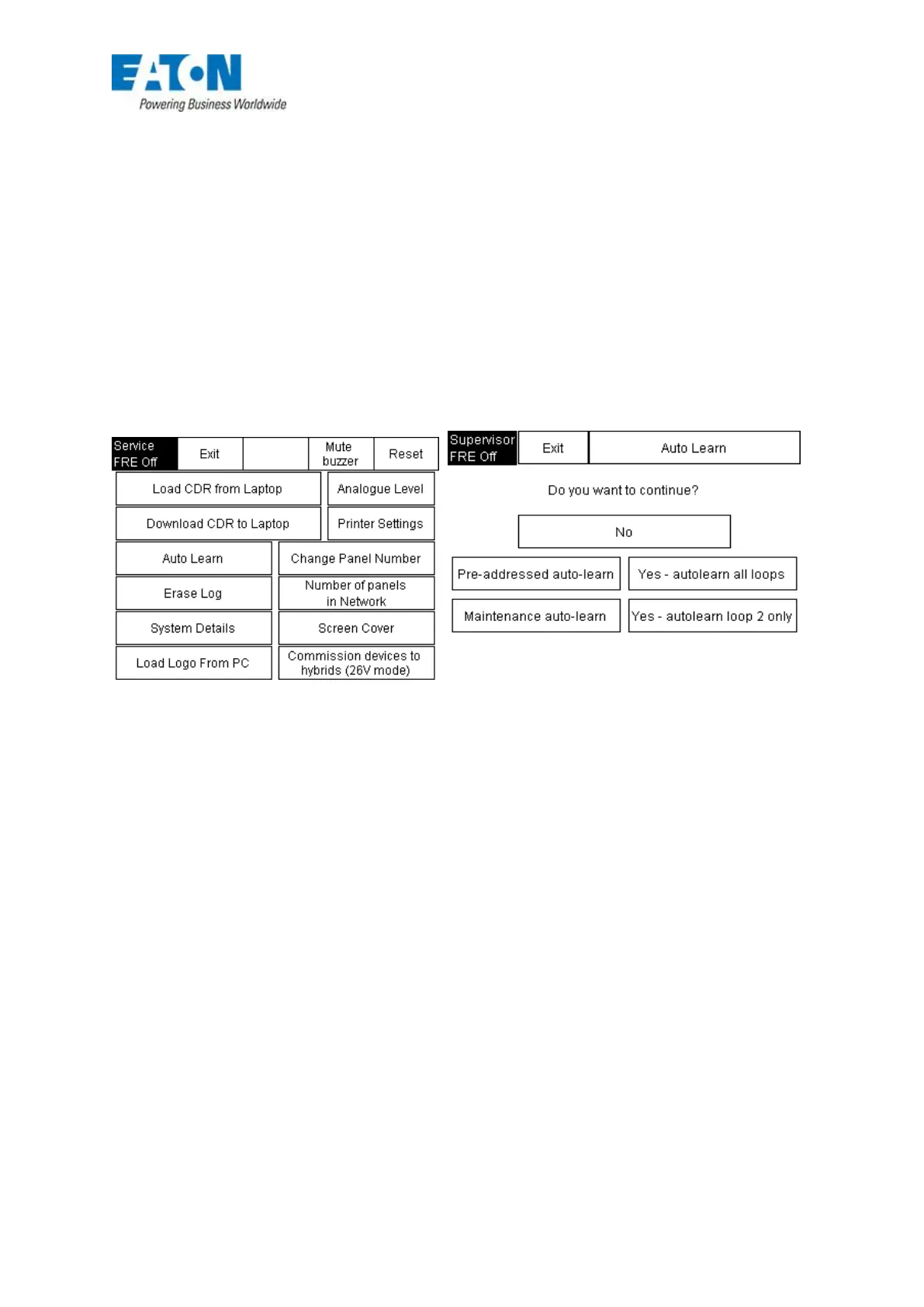 EATON
Powering Business Worldwide

Service
FRE Off

Exit

Mute
buzzer

Reset

Load CDR from Laptop

Analogue Level

Download CDR to Laptop

Printer Settings

Auto Learn

Change Panel Number

Erase Log

Number of panels
in Network

System Details

Screen Cover

Load Logo From PC

Commission devices to
hybrids (26V mode)

Supervisor
FRE Off

Exit

Auto Learn

Do you want to continue?

No

Pre-addressed auto-learn

Yes - autolearn all loops

Maintenance auto-learn

Yes - autolearn loop 2 only